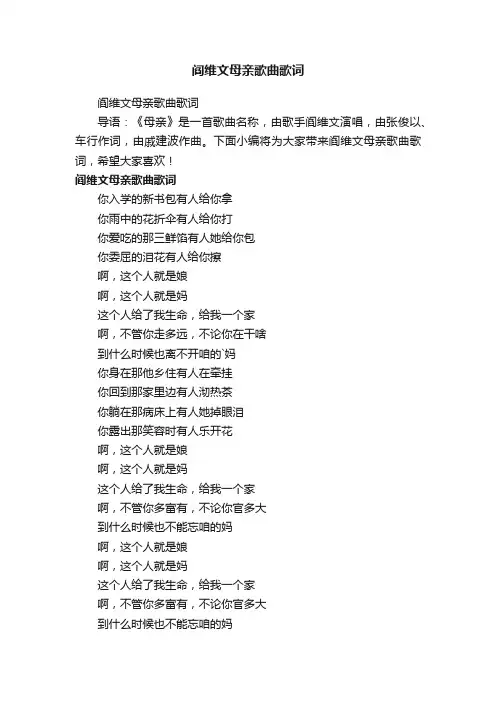 阎维文母亲歌曲歌词

阎维文母亲歌曲歌词

导语：《母亲》是一首歌曲名称，由歌手阎维文演唱，由张俊以、车行作词，由戚建波作曲。下面小编将为大家带来阎维文母亲歌曲歌词，希望大家喜欢！

阎维文母亲歌曲歌词

你入学的新书包有人给你拿
你雨中的花折伞有人给你打
你爱吃的那三鲜馅有人她给你包
你委屈的泪花有人给你擦
啊，这个人就是娘
啊，这个人就是妈
这个人给了我生命，给我一个家
啊，不管你走多远，不论你在干啥
到什么时候也离不开咱的`妈
你身在那他乡住有人在牵挂
你回到那家里边有人沏热茶
你躺在那病床上有人她掉眼泪
你露出那笑容时有人乐开花
啊，这个人就是娘
啊，这个人就是妈
这个人给了我生命，给我一个家
啊，不管你多富有，不论你官多大
到什么时候也不能忘咱的妈
啊，这个人就是娘
啊，这个人就是妈
这个人给了我生命，给我一个家
啊，不管你多富有，不论你官多大
到什么时候也不能忘咱的妈